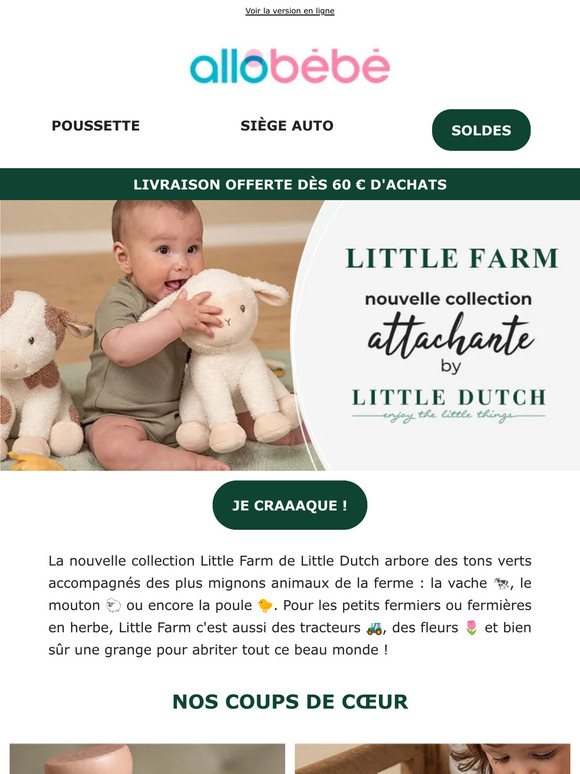 Voir la version en ligne

allobébé

POUSSETTE

SIÈGE AUTO

SOLDES

LIVRAISON OFFERTE DÈS 60 € D'ACHATS

LITTLE FARM

nouvelle collection

attachante

by

LITTLE DUTCH

enjoy the little things

JE CRAAAQUE !

La nouvelle collection Little Farm de Little Dutch arbore des tons verts accompagnés des plus mignons animaux de la ferme : la vache 🐄, le mouton 🐑 ou encore la poule 🐤. Pour les petits fermiers ou fermières en herbe, Little Farm c'est aussi des tracteurs 🚜, des fleurs 🌷 et bien sûr une grange pour abriter tout ce beau monde !

NOS COUPS DE CŒUR